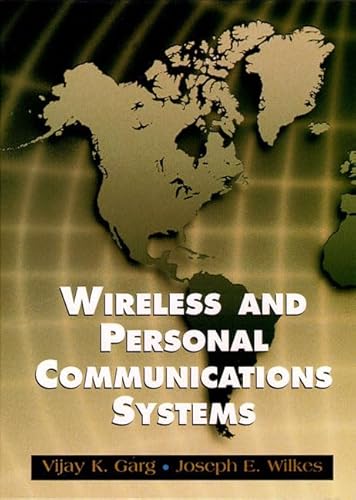 WIRELESS AND PERSONAL COMMUNICATIONS SYSTEMS

Vijay K. Garg • Joseph E. Wilkes